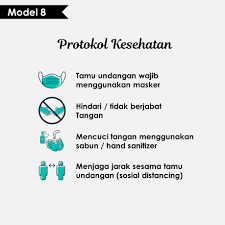 Model 8

Protokol Kesehatan

Tamu undangan wajib menggunakan masker

Hindari / tidak berjabat Tangan

Mencuci tangan menggunakan sabun / hand sanitizer

Menjaga jarak sesama tamu undangan (sosial distancing)